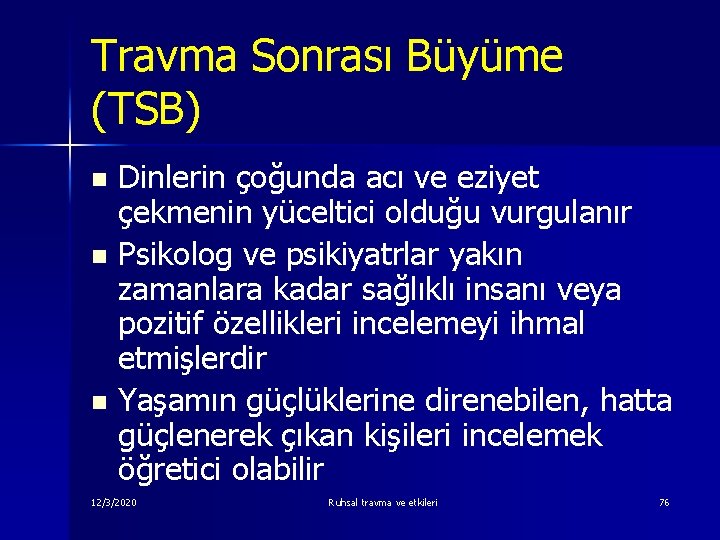 Travma Sonrası Büyüme (TSB)

- Dinlerin çoğunda acı ve eziyet çekmenin yüceltici olduğu vurgulanır
- Psikolog ve psikiyatrlar yakın zamanlara kadar sağlıklı insanı veya pozitif özellikleri incelemeyi ihmal etmişlerdir
- Yaşamın güçlüklerine direnebilen, hatta güçlenerek çıkan kişileri incelemek öğretici olabilir

12/3/2020 Ruhsal travma ve etkileri 76